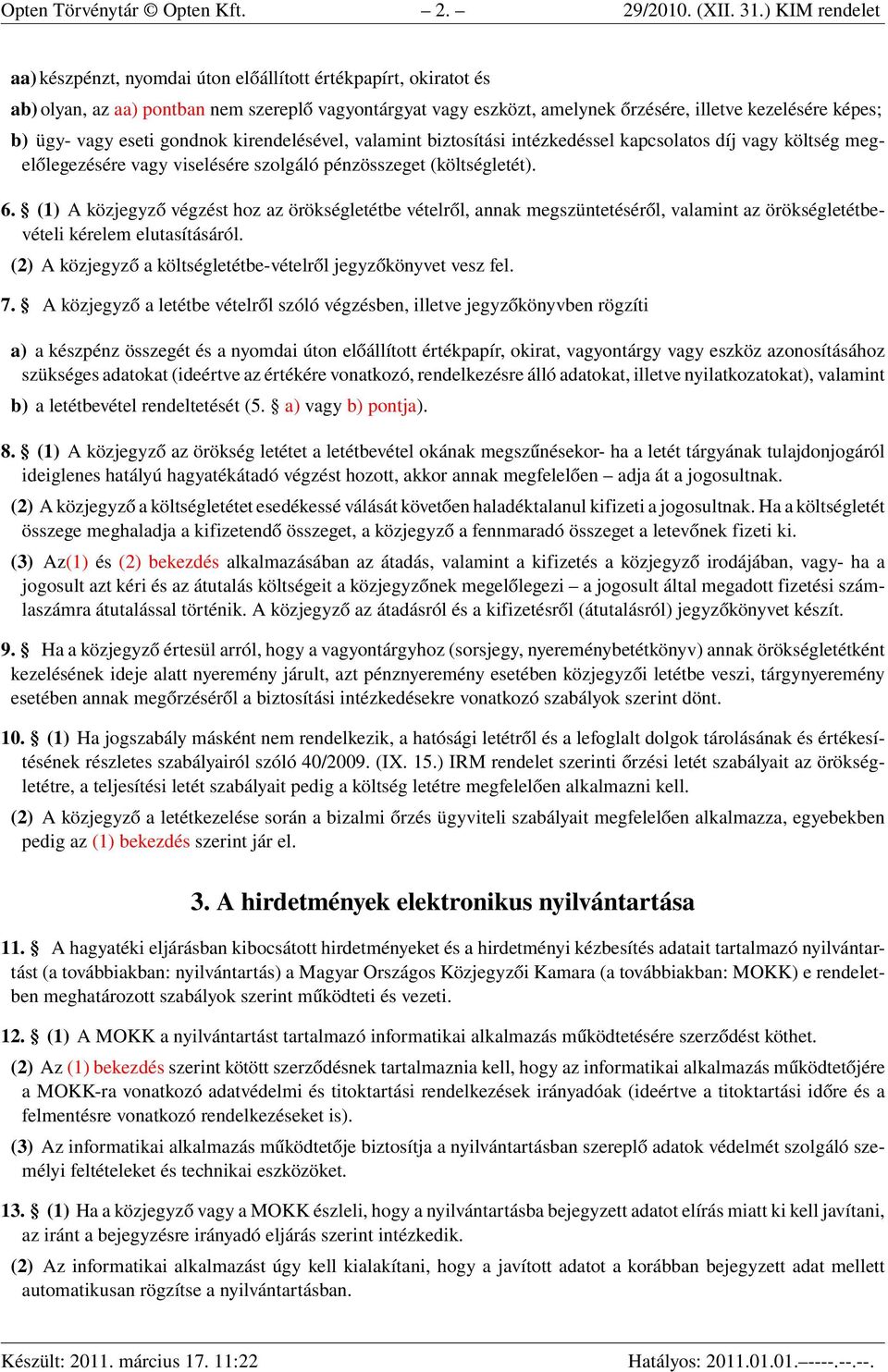 Opten Törvénytár © Opten Kft. – 2. – 29/2010. (XII. 31.) KIM rendelet

aa) készpénzt, nyomdai úton előállított értékpapírt, okiratot és

ab) olyan, az aa) pontban nem szereplő vagyontárgyat vagy eszközt, amelynek őrzésére, illetve kezelésére képes;

b) ügy- vagy eseti gondnok kirendelésével, valamint biztosítási intézkedéssel kapcsolatos díj vagy költség megelőlegezésére vagy viselésére szolgáló pénzösszeget (költségletét).

6. § (1) A közjegyző végzést hoz az örökségletétbe vételről, annak megszüntetéséről, valamint az örökségletétbevételi kérelem elutasításáról.

(2) A közjegyző a költségletétbe-vételről jegyzőkönyvet vesz fel.

7. § A közjegyző a letétbe vételről szóló végzésben, illetve jegyzőkönyvben rögzíti

a) a készpénz összegét és a nyomdai úton előállított értékpapír, okirat, vagyontárgy vagy eszköz azonosításához szükséges adatokat (ideértve az értékére vonatkozó, rendelkezésre álló adatokat, illetve nyilatkozatokat), valamint

b) a letétbevétel rendeltetését (5. § a) vagy b) pontja).

8. § (1) A közjegyző az örökség letétet a letétbevétel okának megszűnésekor- ha a letét tárgyának tulajdonjogáról ideiglenes hatályú hagyatékátadó végzést hozott, akkor annak megfelelően – adja át a jogosultnak.

(2) A közjegyző a költségletétet esedékessé válását követően haladéktalanul kifizeti a jogosultnak. Ha a költségletét összege meghaladja a kifizetendő összeget, a közjegyző a fennmaradó összeget a letevőnek fizeti ki.

(3) Az(1) és (2) bekezdés alkalmazásában az átadás, valamint a kifizetés a közjegyző irodájában, vagy- ha a jogosult azt kéri és az átutalás költségeit a közjegyzőnek megelőlegezi – a jogosult által megadott fizetési számlaszámra átutalással történik. A közjegyző az átadásról és a kifizetésről (átutalásról) jegyzőkönyvet készít.

9. § Ha a közjegyző értesül arról, hogy a vagyontárgyhoz (sorsjegy, nyereménybetétkönyv) annak örökségletétként kezelésének ideje alatt nyeremény járult, azt pénznyeremény esetében közjegyzői letétbe veszi, tárgynyeremény esetében annak megőrzéséről a biztosítási intézkedésekre vonatkozó szabályok szerint dönt.

10. § (1) Ha jogszabály másként nem rendelkezik, a hatósági letétről és a lefoglalt dolgok tárolásának és értékesítésének részletes szabályairól szóló 40/2009. (IX. 15.) IRM rendelet szerinti őrzési letét szabályait az örökségletétre, a teljesítési letét szabályait pedig a költség letétre megfelelően alkalmazni kell.

(2) A közjegyző a letétkezelése során a bizalmi őrzés ügyviteli szabályait megfelelően alkalmazza, egyebekben pedig az (1) bekezdés szerint jár el.

3. A hirdetmények elektronikus nyilvántartása

11. § A hagyatéki eljárásban kibocsátott hirdetményeket és a hirdetményi kézbesítés adatait tartalmazó nyilvántartást (a továbbiakban: nyilvántartás) a Magyar Országos Közjegyzői Kamara (a továbbiakban: MOKK) e rendeletben meghatározott szabályok szerint működteti és vezeti.

12. § (1) A MOKK a nyilvántartást tartalmazó informatikai alkalmazás működtetésére szerződést köthet.

(2) Az (1) bekezdés szerint kötött szerződésnek tartalmaznia kell, hogy az informatikai alkalmazás működtetőjére a MOKK-ra vonatkozó adatvédelmi és titoktartási rendelkezések irányadóak (ideértve a titoktartási időre és a felmentésre vonatkozó rendelkezéseket is).

(3) Az informatikai alkalmazás működtetője biztosítja a nyilvántartásban szereplő adatok védelmét szolgáló személyi feltételeket és technikai eszközöket.

13. § (1) Ha a közjegyző vagy a MOKK észleli, hogy a nyilvántartásba bejegyzett adatot elírás miatt ki kell javítani, az iránt a bejegyzésre irányadó eljárás szerint intézkedik.

(2) Az informatikai alkalmazást úgy kell kialakítani, hogy a javított adatot a korábban bejegyzett adat mellett automatikusan rögzítse a nyilvántartásban.

Készült: 2011. március 17. 11:22 Hatályos: 2011.01.01.–––-.--.--.